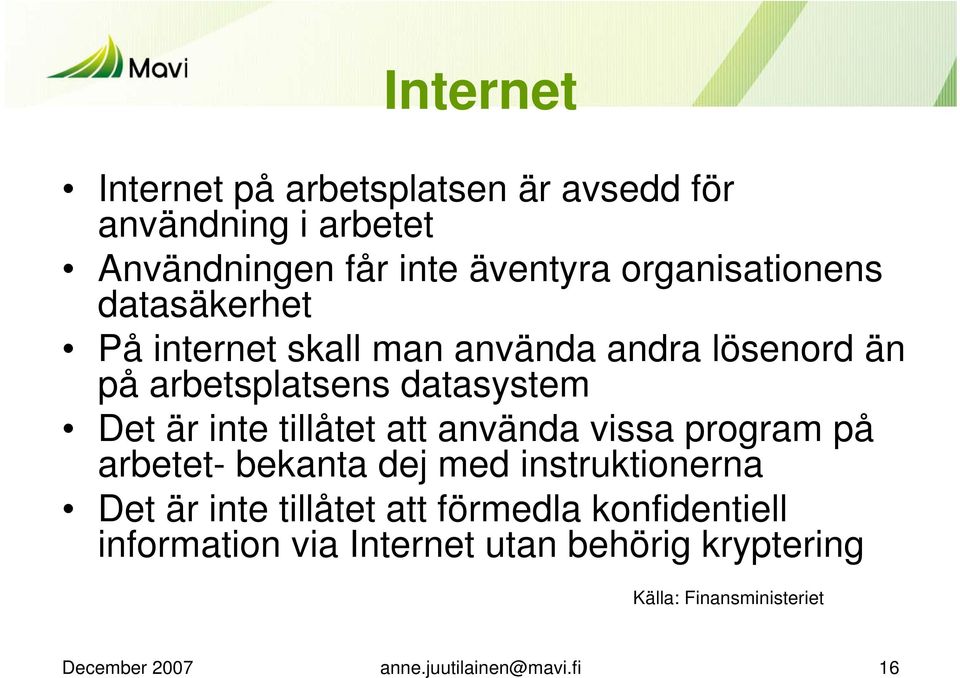 Mavi

Internet

• Internet på arbetsplatsen är avsedd för användning i arbetet
• Användningen får inte äventyra organisationens datasäkerhet
• På internet skall man använda andra lösenord än på arbetsplatsens datasystem
• Det är inte tillåtet att använda vissa program på arbetet- bekanta dej med instruktionerna
• Det är inte tillåtet att förmedla konfidentiell information via Internet utan behörig kryptering

Källa: Finansministeriet

December 2007 anne.juutilainen@mavi.fi 16